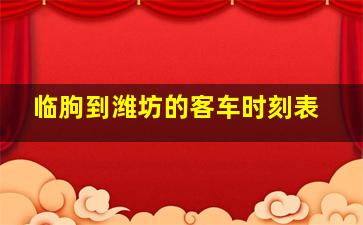 临朐到潍坊的客车时刻表